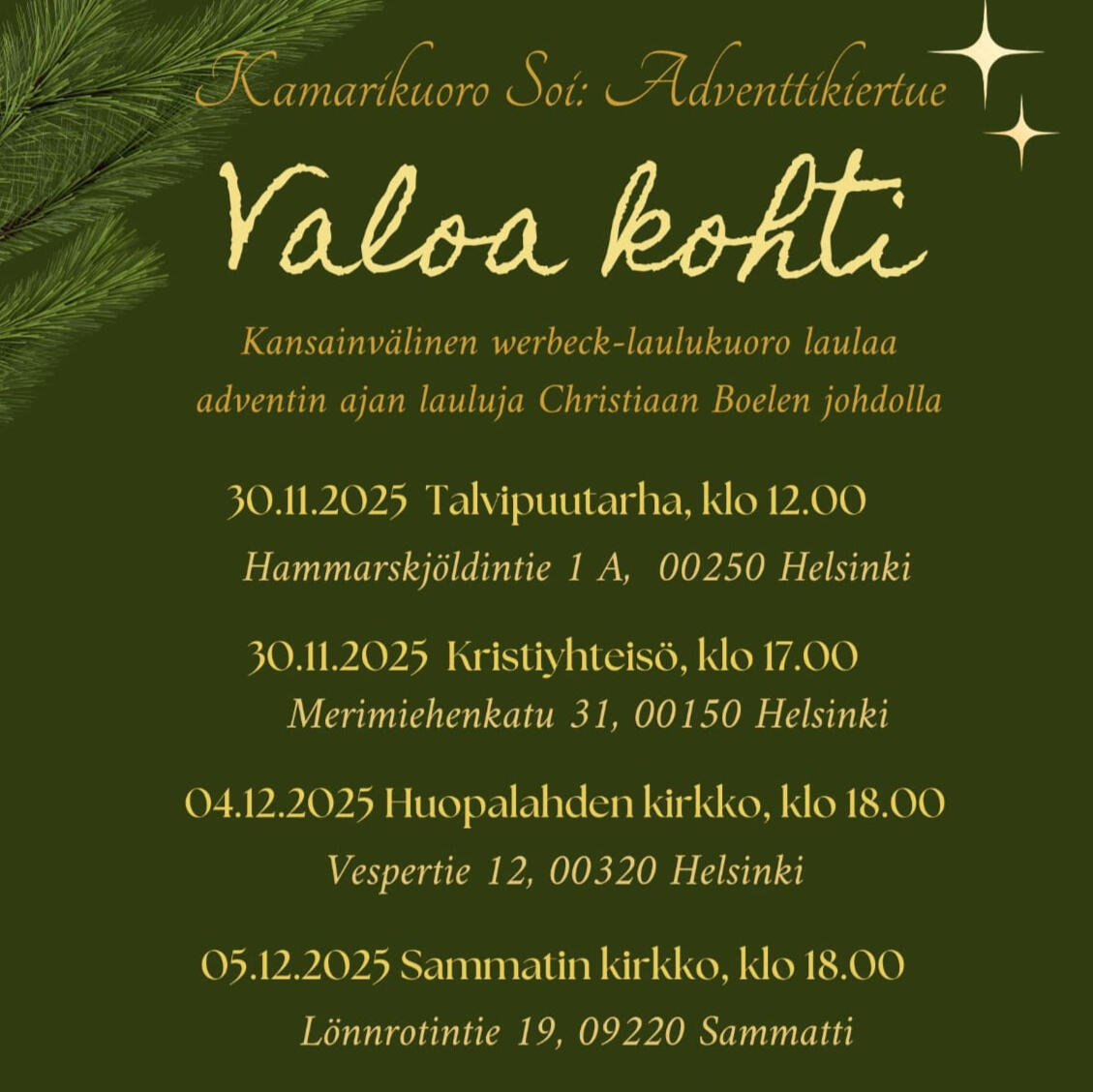 Kamarikuoro Soi: Adventtikiertue

Valoa kohti

Kansainvälinen werbeck-laulukuoro laulaa adventin ajan lauluja Christiaan Boelen johdolla

30.11.2025 Talvipuutarha, klo 12.00
Hammarskjöldintie 1 A, 00250 Helsinki

30.11.2025 Kristiyhteisö, klo 17.00
Merimiehenkatu 31, 00150 Helsinki

04.12.2025 Huopalahden kirkko, klo 18.00
Vespertie 12, 00320 Helsinki

05.12.2025 Sammatin kirkko, klo 18.00
Lönnrotintie 19, 09220 Sammatti